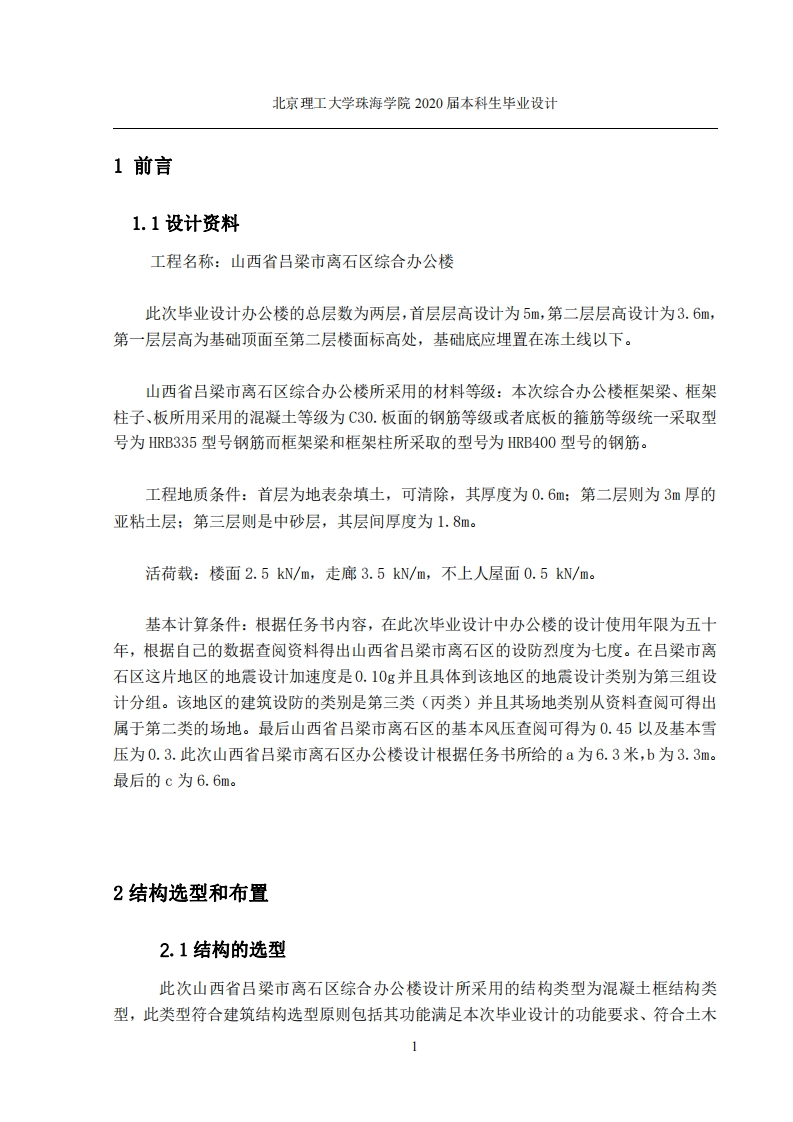 北京理工大学珠海学院 2020 届本科生毕业设计

1 前言

1.1 设计资料

工程名称：山西省吕梁市离石区综合办公楼

此次毕业设计办公楼的总层数为两层，首层层高设计为 5m，第二层层高设计为 3.6m，第一层层高为基础顶面至第二层楼面标高处，基础底应埋置在冻土线以下。

山西省吕梁市离石区综合办公楼所采用的材料等级：本次综合办公楼框架梁、框架柱子、板所用采用的混凝土等级为 C30.板面的钢筋等级或者底板的箍筋等级统一采取型号为 HRB335 型号钢筋而框架梁和框架柱所采取的型号为 HRB400 型号的钢筋。

工程地质条件：首层为地表杂填土，可清除，其厚度为 0.6m；第二层则为 3m 厚的亚粘土层；第三层则是中砂层，其层间厚度为 1.8m。

活荷载：楼面 2.5 kN/m，走廊 3.5 kN/m，不上人屋面 0.5 kN/m。

基本计算条件：根据任务书内容，在此次毕业设计中办公楼的设计使用年限为五十年，根据自己的数据查阅资料得出山西省吕梁市离石区的设防烈度为七度。在吕梁市离石区这片地区的地震设计加速度是 0.10g 并且具体到该地区的地震设计类别为第三组设计分组。该地区的建筑设防的类别是第三类（丙类）并且其场地类别从资料查阅可得出属于第二类的场地。最后山西省吕梁市离石区的基本风压查阅可得为 0.45 以及基本雪压为 0.3.此次山西省吕梁市离石区办公楼设计根据任务书所给的 a 为 6.3 米，b 为 3.3m。最后的 c 为 6.6m。

2 结构选型和布置

2.1 结构的选型

此次山西省吕梁市离石区综合办公楼设计所采用的结构类型为混凝土框结构类型，此类型符合建筑结构选型原则包括其功能满足本次毕业设计的功能要求、符合土木

1